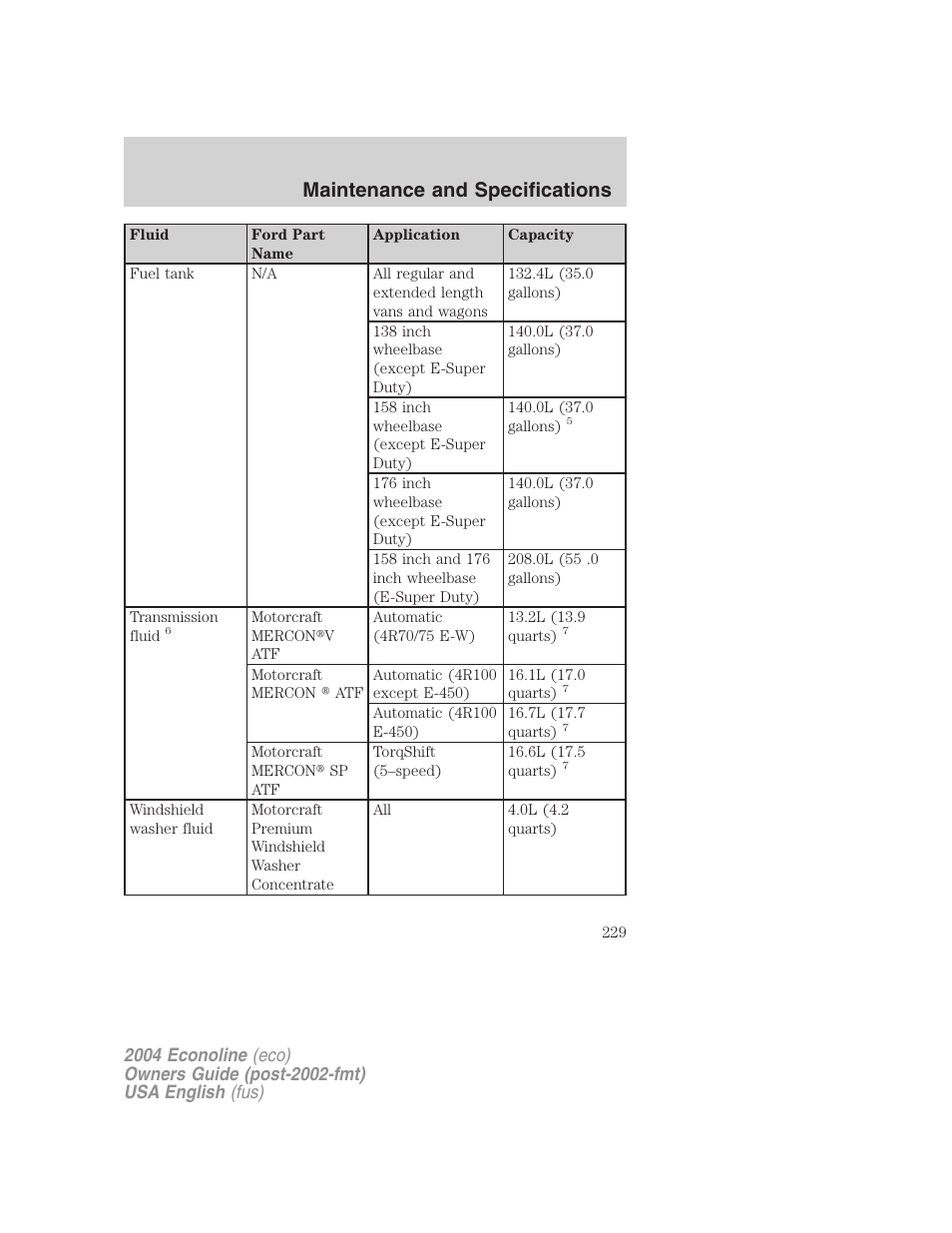 Maintenance and Specifications

| Fluid | Ford Part Name | Application | Capacity |
|---|---|---|---|
| Fuel tank | N/A | All regular and extended length vans and wagons | 132.4L (35.0 gallons) |
| | | 138 inch wheelbase (except E-Super Duty) | 140.0L (37.0 gallons) |
| | | 158 inch wheelbase (except E-Super Duty) | 140.0L (37.0 gallons) $^5$ |
| | | 176 inch wheelbase (except E-Super Duty) | 140.0L (37.0 gallons) |
| | | 158 inch and 176 inch wheelbase (E-Super Duty) | 208.0L (55 .0 gallons) |
| Transmission fluid $^6$ | Motorcraft MERCON®V ATF | Automatic (4R70/75 E-W) | 13.2L (13.9 quarts) $^7$ |
| | Motorcraft MERCON ® ATF | Automatic (4R100 except E-450) | 16.1L (17.0 quarts) $^7$ |
| | | Automatic (4R100 E-450) | 16.7L (17.7 quarts) $^7$ |
| | Motorcraft MERCON® SP ATF | TorqShift (5–speed) | 16.6L (17.5 quarts) $^7$ |
| Windshield washer fluid | Motorcraft Premium Windshield Washer Concentrate | All | 4.0L (4.2 quarts) |

229

2004 Econoline (eco)
Owners Guide (post-2002-fmt)
USA English (fus)